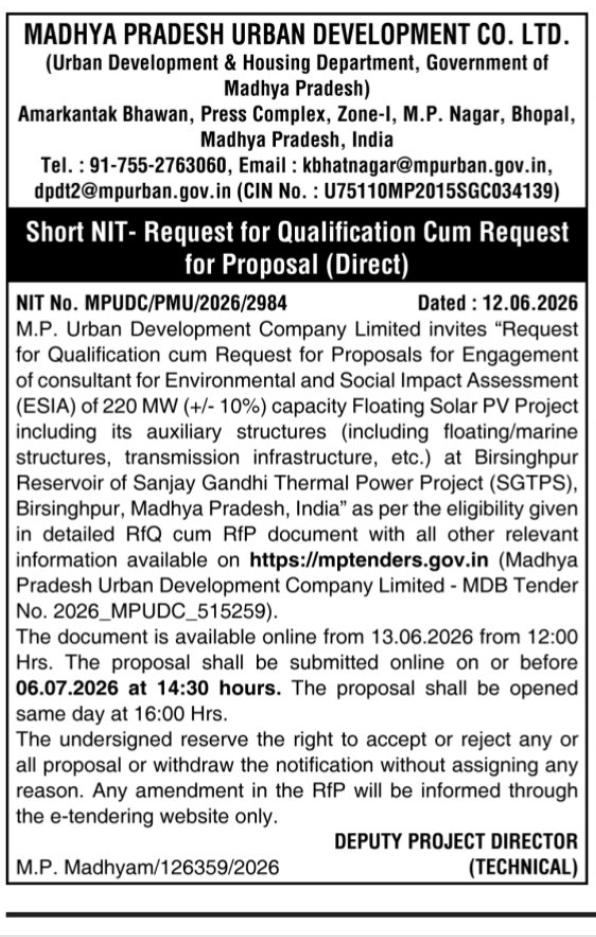 MADHYA PRADESH URBAN DEVELOPMENT CO. LTD.
(Urban Development & Housing Department, Government of Madhya Pradesh)
Amarkantak Bhawan, Press Complex, Zone-I, M.P. Nagar, Bhopal, Madhya Pradesh, India
Tel. : 91-755-2763060, Email : kbhatnagar@mpurban.gov.in, dpdt2@mpurban.gov.in (CIN No. : U75110MP2015SGC034139)

Short NIT- Request for Qualification Cum Request for Proposal (Direct)

NIT No. MPUDC/PMU/2026/2984 Dated : 12.06.2026

M.P. Urban Development Company Limited invites "Request for Qualification cum Request for Proposals for Engagement of consultant for Environmental and Social Impact Assessment (ESIA) of 220 MW (+/- 10%) capacity Floating Solar PV Project including its auxiliary structures (including floating/marine structures, transmission infrastructure, etc.) at Birsinghpur Reservoir of Sanjay Gandhi Thermal Power Project (SGTPS), Birsinghpur, Madhya Pradesh, India" as per the eligibility given in detailed RfQ cum RfP document with all other relevant information available on https://mptenders.gov.in (Madhya Pradesh Urban Development Company Limited - MDB Tender No. 2026_MPUDC_515259).

The document is available online from 13.06.2026 from 12:00 Hrs. The proposal shall be submitted online on or before 06.07.2026 at 14:30 hours. The proposal shall be opened same day at 16:00 Hrs.

The undersigned reserve the right to accept or reject any or all proposal or withdraw the notification without assigning any reason. Any amendment in the RfP will be informed through the e-tendering website only.

DEPUTY PROJECT DIRECTOR (TECHNICAL)

M.P. Madhyam/126359/2026